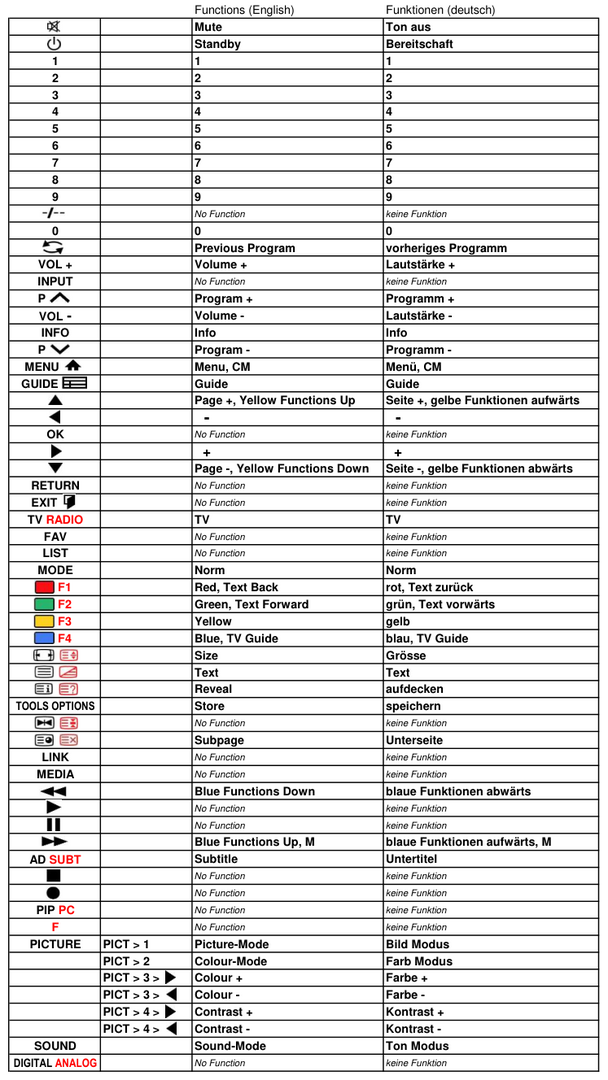 |  |  | Functions (English) | Funktionen (deutsch) |
|---|---|---|---|
|  |  | Mute | Ton aus |
|  |  | Standby | Bereitschaft |
| 1 |  | 1 | 1 |
| 2 |  | 2 | 2 |
| 3 |  | 3 | 3 |
| 4 |  | 4 | 4 |
| 5 |  | 5 | 5 |
| 6 |  | 6 | 6 |
| 7 |  | 7 | 7 |
| 8 |  | 8 | 8 |
| 9 |  | 9 | 9 |
| -/-- |  | No Function | keine Funktion |
| 0 |  | 0 | 0 |
|  |  | Previous Program | vorheriges Programm |
| VOL + |  | Volume + | Lautstärke + |
| INPUT |  | No Function | keine Funktion |
| P |  | Program + | Programm + |
| VOL - |  | Volume - | Lautstärke - |
| INFO |  | Info | Info |
| P |  | Program - | Programm - |
| MENU |  | Menu, CM | Menü, CM |
| GUIDE |  | Guide | Guide |
|  |  | Page +, Yellow Functions Up | Seite +, gelbe Funktionen aufwärts |
|  |  | - | - |
| OK |  | No Function | keine Funktion |
|  |  | + | + |
|  |  | Page -, Yellow Functions Down | Seite -, gelbe Funktionen abwärts |
| RETURN |  | No Function | keine Funktion |
| EXIT |  | No Function | keine Funktion |
| TV RADIO |  | TV | TV |
| FAV |  | No Function | keine Funktion |
| LIST |  | No Function | keine Funktion |
| MODE |  | Norm | Norm |
| F1 |  | Red, Text Back | rot, Text zurück |
| F2 |  | Green, Text Forward | grün, Text vorwärts |
| F3 |  | Yellow | gelb |
| F4 |  | Blue, TV Guide | blau, TV Guide |
|  |  | Size | Grösse |
|  |  | Text | Text |
|  |  | Reveal | aufdecken |
| TOOLS OPTIONS |  | Store | speichern |
|  |  | No Function | keine Funktion |
|  |  | Subpage | Unterseite |
| LINK |  | No Function | keine Funktion |
| MEDIA |  | No Function | keine Funktion |
|  |  | Blue Functions Down | blaue Funktionen abwärts |
|  |  | No Function | keine Funktion |
|  |  | No Function | keine Funktion |
|  |  | Blue Functions Up, M | blaue Funktionen aufwärts, M |
| AD SUBT |  | Subtitle | Untertitel |
|  |  | No Function | keine Funktion |
|  |  | No Function | keine Funktion |
| PIP PC |  | No Function | keine Funktion |
| F |  | No Function | keine Funktion |
| PICTURE | PICT > 1 | Picture-Mode | Bild Modus |
|  | PICT > 2 | Colour-Mode | Farb Modus |
|  | PICT > 3 > | Colour + | Farbe + |
|  | PICT > 3 > | Colour - | Farbe - |
|  | PICT > 4 > | Contrast + | Kontrast + |
|  | PICT > 4 > | Contrast - | Kontrast - |
| SOUND |  | Sound-Mode | Ton Modus |
| DIGITAL ANALOG |  | No Function | keine Funktion |